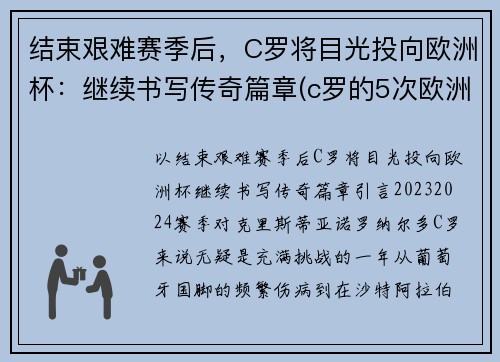 结束艰难赛季后，C罗将目光投向欧洲杯：继续书写传奇篇章(c罗的5次欧洲

以结束艰难赛季后C罗将目光投向欧洲杯继续书写传奇篇章引言20232024赛季对克里斯蒂亚诺罗纳尔多C罗来说无疑是充满挑战的一年从葡萄牙国脚的频繁伤病到在沙特阿拉伯